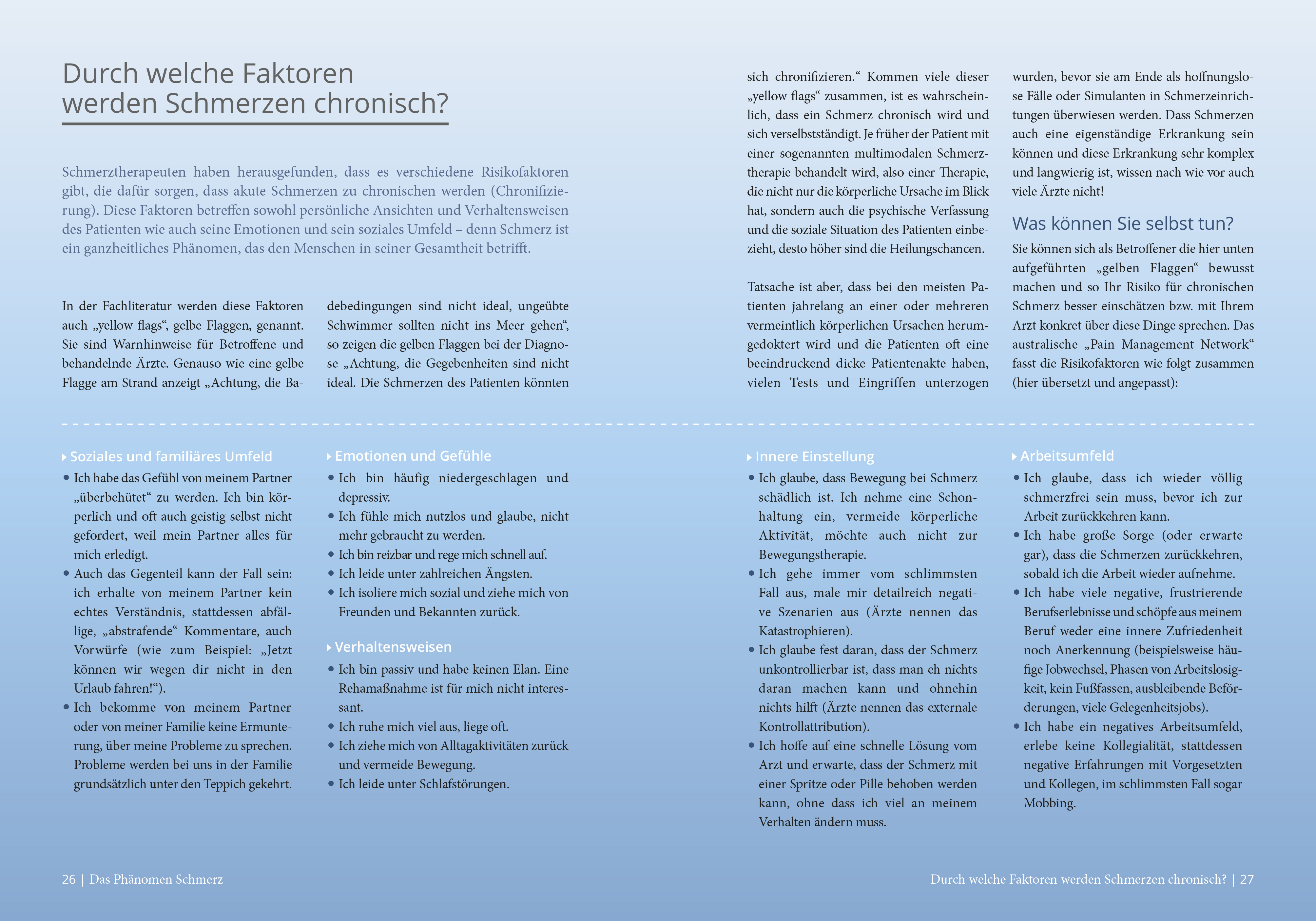 Durch welche Faktoren werden Schmerzen chronisch?

Schmerztherapeuten haben herausgefunden, dass es verschiedene Risikofaktoren gibt, die dafür sorgen, dass akute Schmerzen zu chronischen werden (Chronifizierung). Diese Faktoren betreffen sowohl persönliche Ansichten und Verhaltensweisen des Patienten wie auch seine Emotionen und sein soziales Umfeld – denn Schmerz ist ein ganzheitliches Phänomen, das den Menschen in seiner Gesamtheit betrifft.

In der Fachliteratur werden diese Faktoren auch „yellow flags“, gelbe Flaggen, genannt. Sie sind Warnhinweise für Betroffene und behandelnde Ärzte. Genauso wie eine gelbe Flagge am Strand anzeigt „Achtung, die Badebedingungen sind nicht ideal, ungeübte Schwimmer sollten nicht ins Meer gehen“, so zeigen die gelben Flaggen bei der Diagnose „Achtung, die Gegebenheiten sind nicht ideal. Die Schmerzen des Patienten könnten sich chronifizieren.“ Kommen viele dieser „yellow flags“ zusammen, ist es wahrscheinlich, dass ein Schmerz chronisch wird und sich verselbstständigt. Je früher der Patient mit einer sogenannten multimodalen Schmerztherapie behandelt wird, also einer Therapie, die nicht nur die körperliche Ursache im Blick hat, sondern auch die psychische Verfassung und die soziale Situation des Patienten einbezieht, desto höher sind die Heilungschancen.

Tatsache ist aber, dass bei den meisten Patienten jahrelang an einer oder mehreren vermeintlich körperlichen Ursachen herumgedoktert wird und die Patienten oft eine beeindruckend dicke Patientenakte haben, vielen Tests und Eingriffen unterzogen wurden, bevor sie am Ende als hoffnungslose Fälle oder Simulanten in Schmerzeinrichtungen überwiesen werden. Dass Schmerzen auch eine eigenständige Erkrankung sein können und diese Erkrankung sehr komplex und langwierig ist, wissen nach wie vor auch viele Ärzte nicht!

Was können Sie selbst tun?

Sie können sich als Betroffener die hier unten aufgeführten „gelben Flaggen“ bewusst machen und so Ihr Risiko für chronischen Schmerz besser einschätzen bzw. mit Ihrem Arzt konkret über diese Dinge sprechen. Das australische „Pain Management Network“ fasst die Risikofaktoren wie folgt zusammen (hier übersetzt und angepasst):

Soziales und familiäres Umfeld
• Ich habe das Gefühl von meinem Partner „überbehütet“ zu werden. Ich bin körperlich und oft auch geistig selbst nicht gefordert, weil mein Partner alles für mich erledigt.
• Auch das Gegenteil kann der Fall sein: ich erhalte von meinem Partner kein echtes Verständnis, stattdessen abfällige, „abstrafende“ Kommentare, auch Vorwürfe (wie zum Beispiel: „Jetzt können wir wegen dir nicht in den Urlaub fahren!“).
• Ich bekomme von meinem Partner oder von meiner Familie keine Ermunterung, über meine Probleme zu sprechen. Probleme werden bei uns in der Familie grundsätzlich unter den Teppich gekehrt.

Emotionen und Gefühle
• Ich bin häufig niedergeschlagen und depressiv.
• Ich fühle mich nutzlos und glaube, nicht mehr gebraucht zu werden.
• Ich bin reizbar und rege mich schnell auf.
• Ich leide unter zahlreichen Ängsten.
• Ich isoliere mich sozial und ziehe mich von Freunden und Bekannten zurück.

Verhaltensweisen
• Ich bin passiv und habe keinen Elan. Eine Rehamaßnahme ist für mich nicht interessant.
• Ich ruhe mich viel aus, liege oft.
• Ich ziehe mich von Alltagaktivitäten zurück und vermeide Bewegung.
• Ich leide unter Schlafstörungen.

Innere Einstellung
• Ich glaube, dass Bewegung bei Schmerz schädlich ist. Ich nehme eine Schonhaltung ein, vermeide körperliche Aktivität, möchte auch nicht zur Bewegungstherapie.
• Ich gehe immer vom schlimmsten Fall aus, male mir detailreich negative Szenarien aus (Ärzte nennen das Katastrophieren).
• Ich glaube fest daran, dass der Schmerz unkontrollierbar ist, dass man eh nichts daran machen kann und ohnehin nichts hilft (Ärzte nennen das externale Kontrollattribution).
• Ich hoffe auf eine schnelle Lösung vom Arzt und erwarte, dass der Schmerz mit einer Spritze oder Pille behoben werden kann, ohne dass ich viel an meinem Verhalten ändern muss.

Arbeitsumfeld
• Ich glaube, dass ich wieder völlig schmerzfrei sein muss, bevor ich zur Arbeit zurückkehren kann.
• Ich habe große Sorge (oder erwarte gar), dass die Schmerzen zurückkehren, sobald ich die Arbeit wieder aufnehme.
• Ich habe viele negative, frustrierende Berufserlebnisse und schöpfe aus meinem Beruf weder eine innere Zufriedenheit noch Anerkennung (beispielsweise häufige Jobwechsel, Phasen von Arbeitslosigkeit, kein Fußfassen, ausbleibende Beförderungen, viele Gelegenheitsjobs).
• Ich habe ein negatives Arbeitsumfeld, erlebe keine Kollegialität, stattdessen negative Erfahrungen mit Vorgesetzten und Kollegen, im schlimmsten Fall sogar Mobbing.

26 | Das Phänomen Schmerz

Durch welche Faktoren werden Schmerzen chronisch? | 27